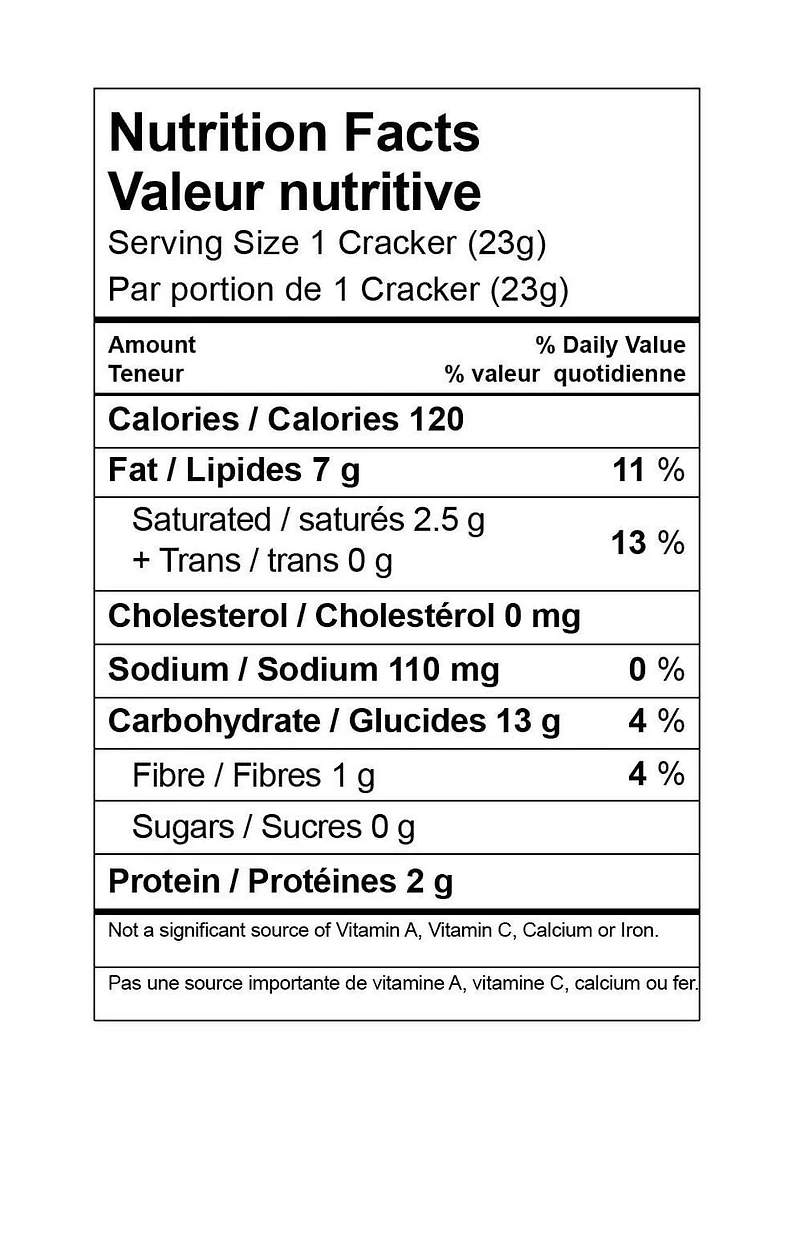 Nutrition Facts
Valeur nutritive
Serving Size 1 Cracker (23g)
Par portion de 1 Cracker (23g)

| Amount<br>Teneur | % Daily Value<br>% valeur quotidienne |
|---|---|
| Calories / Calories 120 | |
| Fat / Lipides 7 g | 11 % |
| Saturated / saturés 2.5 g<br>+ Trans / trans 0 g | 13 % |
| Cholesterol / Cholestérol 0 mg | |
| Sodium / Sodium 110 mg | 0 % |
| Carbohydrate / Glucides 13 g | 4 % |
| Fibre / Fibres 1 g | 4 % |
| Sugars / Sucres 0 g | |
| Protein / Protéines 2 g | |

Not a significant source of Vitamin A, Vitamin C, Calcium or Iron.

Pas une source importante de vitamine A, vitamine C, calcium ou fer.